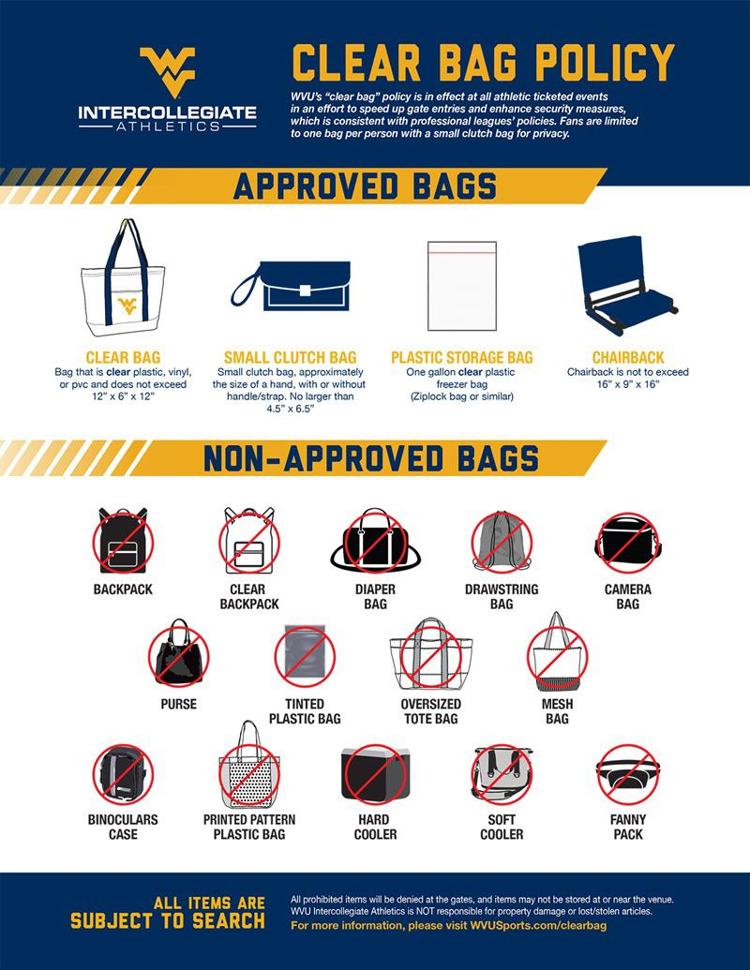 INTERCOLLEGIATE ATHLETICS

CLEAR BAG POLICY

WVU's "clear bag" policy is in effect at all athletic ticketed events in an effort to speed up gate entries and enhance security measures, which is consistent with professional leagues' policies. Fans are limited to one bag per person with a small clutch bag for privacy.

APPROVED BAGS

CLEAR BAG
Bag that is clear plastic, vinyl, or pvc and does not exceed 12" x 6" x 12"

SMALL CLUTCH BAG
Small clutch bag, approximately the size of a hand, with or without handle/strap. No larger than 4.5" x 6.5"

PLASTIC STORAGE BAG
One gallon clear plastic freezer bag (Ziplock bag or similar)

CHAIRBACK
Chairback is not to exceed 16" x 9" x 16"

NON-APPROVED BAGS

BACKPACK

CLEAR BACKPACK

DIAPER BAG

DRAWSTRING BAG

CAMERA BAG

PURSE

TINTED PLASTIC BAG

OVERSIZED TOTE BAG

MESH BAG

BINOCULARS CASE

PRINTED PATTERN PLASTIC BAG

HARD COOLER

SOFT COOLER

FANNY PACK

ALL ITEMS ARE SUBJECT TO SEARCH

All prohibited items will be denied at the gates, and items may not be stored at or near the venue. WVU Intercollegiate Athletics is NOT responsible for property damage or lost/stolen articles.
For more information, please visit WVUSports.com/clearbag